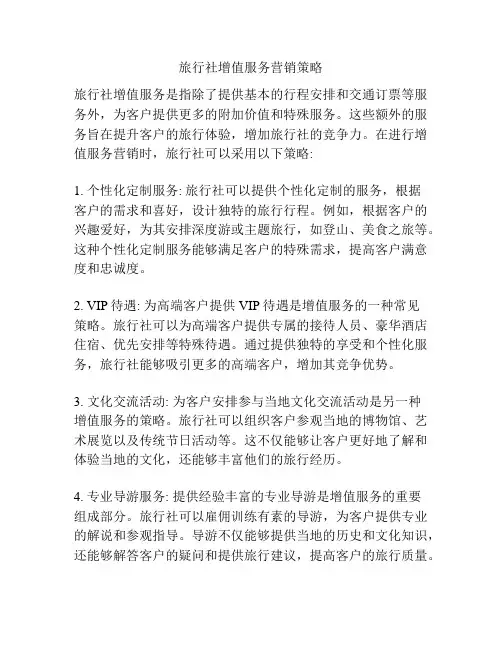 旅行社增值服务营销策略

旅行社增值服务是指除了提供基本的行程安排和交通订票等服务外，为客户提供更多的附加价值和特殊服务。这些额外的服务旨在提升客户的旅行体验，增加旅行社的竞争力。在进行增值服务营销时，旅行社可以采用以下策略:

1. 个性化定制服务: 旅行社可以提供个性化定制的服务，根据客户的需求和喜好，设计独特的旅行行程。例如，根据客户的兴趣爱好，为其安排深度游或主题旅行，如登山、美食之旅等。这种个性化定制服务能够满足客户的特殊需求，提高客户满意度和忠诚度。

2. VIP 待遇: 为高端客户提供 VIP 待遇是增值服务的一种常见策略。旅行社可以为高端客户提供专属的接待人员、豪华酒店住宿、优先安排等特殊待遇。通过提供独特的享受和个性化服务，旅行社能够吸引更多的高端客户，增加其竞争优势。

3. 文化交流活动: 为客户安排参与当地文化交流活动是另一种增值服务的策略。旅行社可以组织客户参观当地的博物馆、艺术展览以及传统节日活动等。这不仅能够让客户更好地了解和体验当地的文化，还能够丰富他们的旅行经历。

4. 专业导游服务: 提供经验丰富的专业导游是增值服务的重要组成部分。旅行社可以雇佣训练有素的导游，为客户提供专业的解说和参观指导。导游不仅能够提供当地的历史和文化知识，还能够解答客户的疑问和提供旅行建议，提高客户的旅行质量。